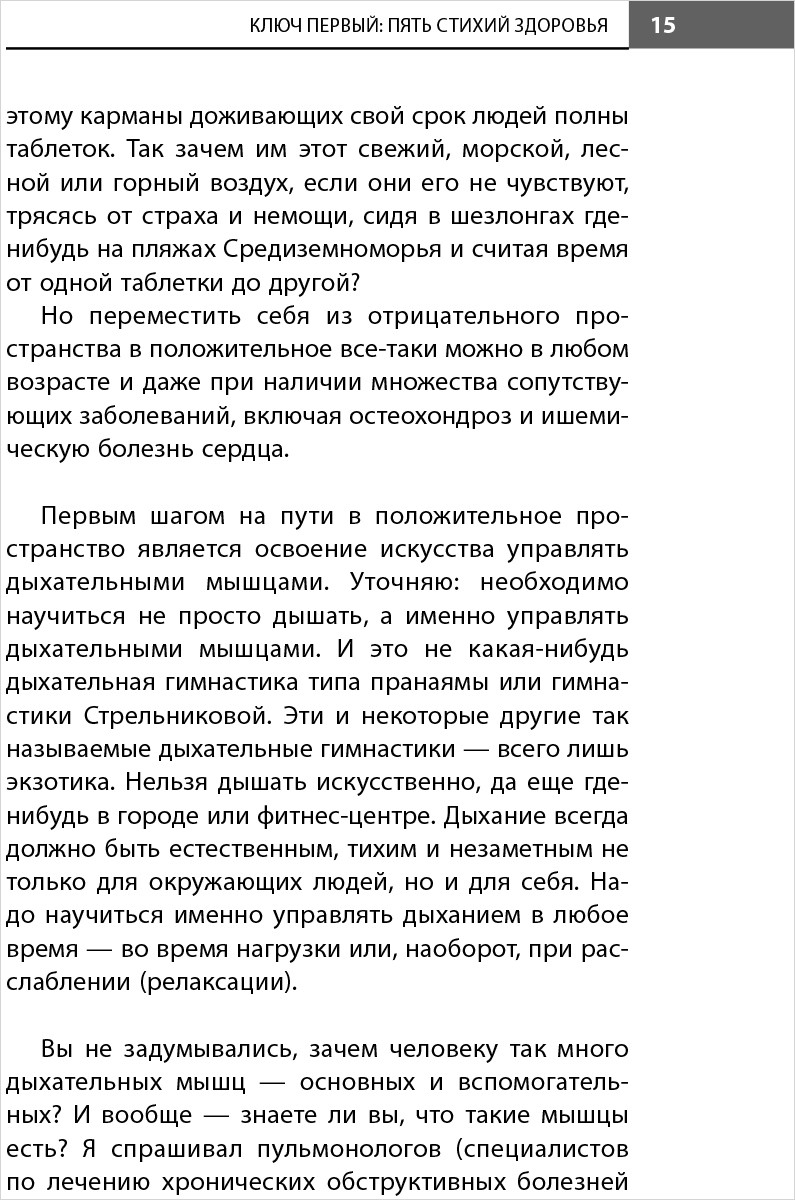 КЛЮЧ ПЕРВЫЙ: ПЯТЬ СТИХИЙ ЗДОРОВЬЯ 15

этому карманы доживающих свой срок людей полны таблеток. Так зачем им этот свежий, морской, лесной или горный воздух, если они его не чувствуют, трясясь от страха и немощи, сидя в шезлонгах где-нибудь на пляжах Средиземноморья и считая время от одной таблетки до другой?

Но переместить себя из отрицательного пространства в положительное все-таки можно в любом возрасте и даже при наличии множества сопутствующих заболеваний, включая остеохондроз и ишемическую болезнь сердца.

Первым шагом на пути в положительное пространство является освоение искусства управлять дыхательными мышцами. Уточняю: необходимо научиться не просто дышать, а именно управлять дыхательными мышцами. И это не какая-нибудь дыхательная гимнастика типа пранаямы или гимнастики Стрельниковой. Эти и некоторые другие так называемые дыхательные гимнастики — всего лишь экзотика. Нельзя дышать искусственно, да еще где-нибудь в городе или фитнес-центре. Дыхание всегда должно быть естественным, тихим и незаметным не только для окружающих людей, но и для себя. Надо научиться именно управлять дыханием в любое время — во время нагрузки или, наоборот, при расслаблении (релаксации).

Вы не задумывались, зачем человеку так много дыхательных мышц — основных и вспомогательных? И вообще — знаете ли вы, что такие мышцы есть? Я спрашивал пульмонологов (специалистов по лечению хронических обструктивных болезней